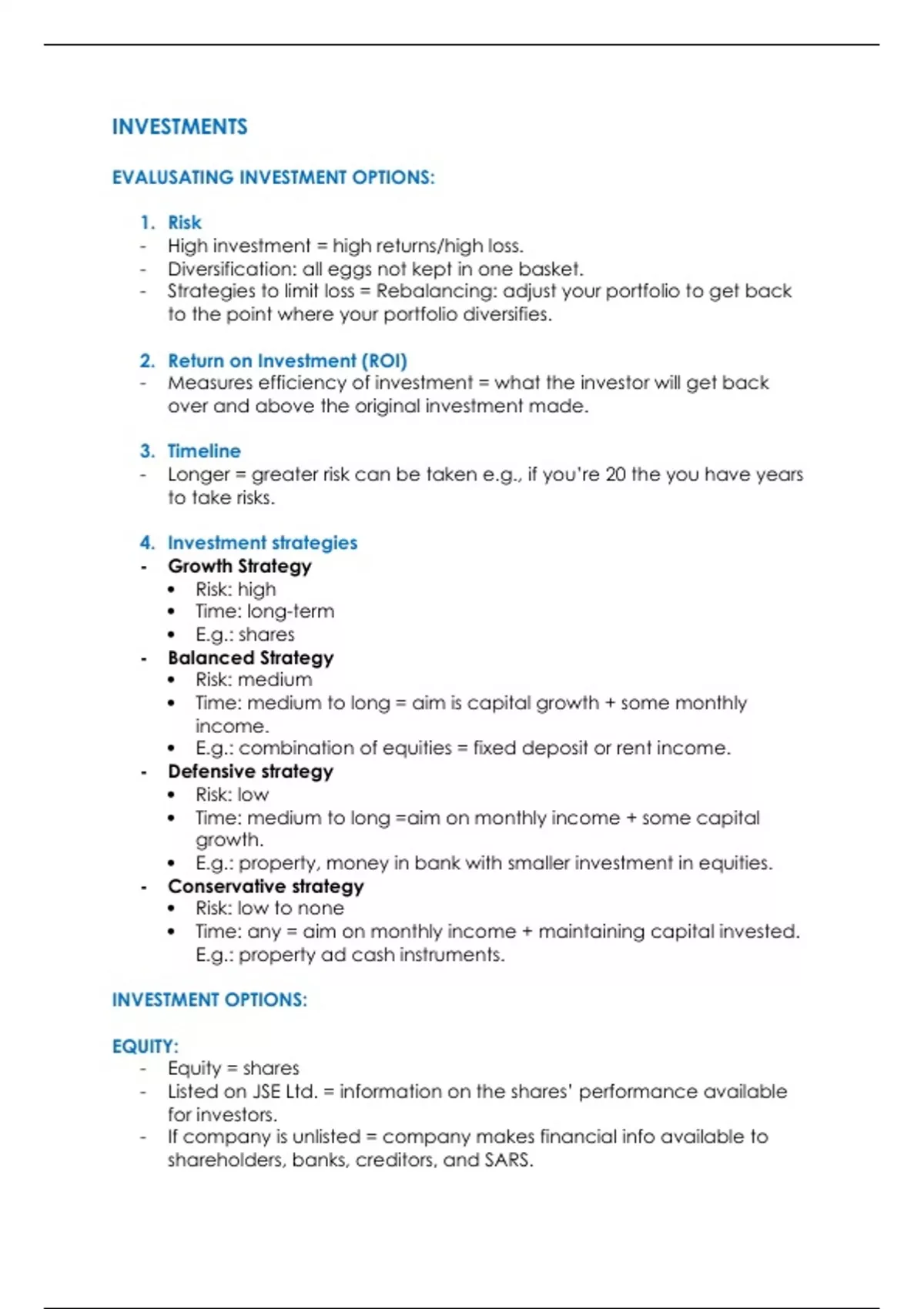 INVESTMENTS

EVALUSATING INVESTMENT OPTIONS:

1. Risk
- High investment = high returns/high loss.
- Diversification: all eggs not kept in one basket.
- Strategies to limit loss = Rebalancing: adjust your portfolio to get back to the point where your portfolio diversifies.

2. Return on Investment (ROI)
- Measures efficiency of investment = what the investor will get back over and above the original investment made.

3. Timeline
- Longer = greater risk can be taken e.g., if you're 20 the you have years to take risks.

4. Investment strategies
- Growth Strategy
  • Risk: high
  • Time: long-term
  • E.g.: shares
- Balanced Strategy
  • Risk: medium
  • Time: medium to long = aim is capital growth + some monthly income.
  • E.g.: combination of equities = fixed deposit or rent income.
- Defensive strategy
  • Risk: low
  • Time: medium to long =aim on monthly income + some capital growth.
  • E.g.: property, money in bank with smaller investment in equities.
- Conservative strategy
  • Risk: low to none
  • Time: any = aim on monthly income + maintaining capital invested. E.g.: property ad cash instruments.

INVESTMENT OPTIONS:

EQUITY:
- Equity = shares
- Listed on JSE Ltd. = information on the shares' performance available for investors.
- If company is unlisted = company makes financial info available to shareholders, banks, creditors, and SARS.